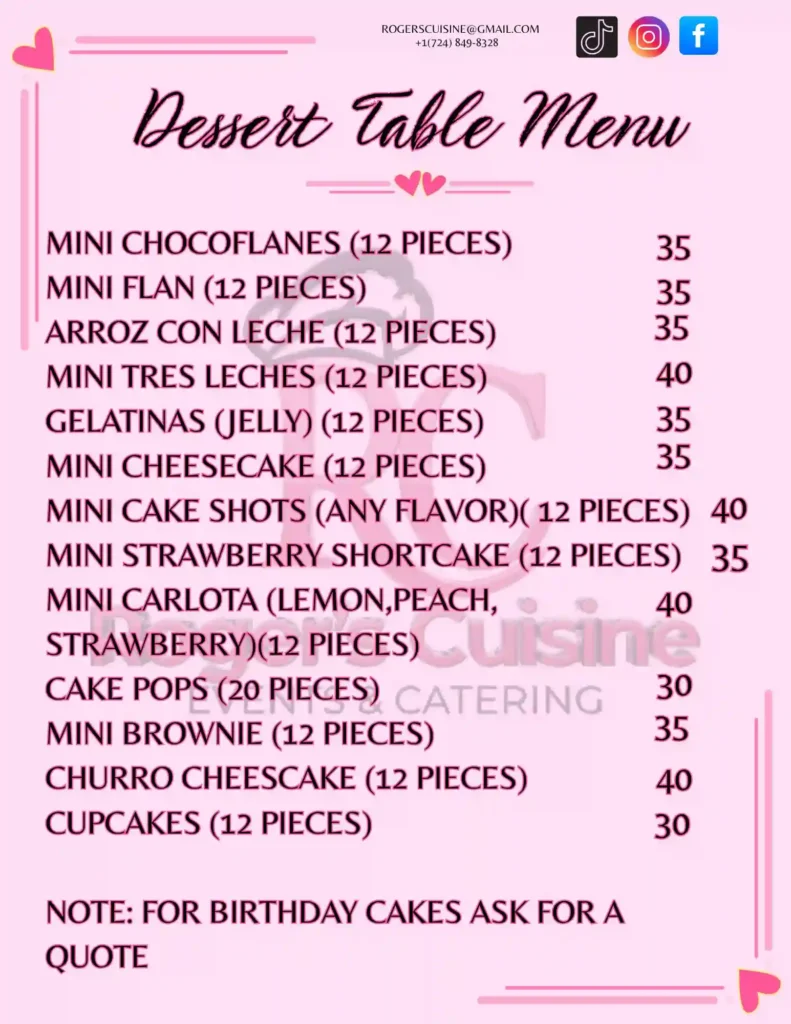 ROGERSCUISINE@GMAIL.COM
+1(724) 849-8328

Dessert Table Menu

MINI CHOCOFLANES (12 PIECES) 35
MINI FLAN (12 PIECES) 35
ARROZ CON LECHE (12 PIECES) 35
MINI TRES LECHES (12 PIECES) 40
GELATINAS (JELLY) (12 PIECES) 35
MINI CHEESECAKE (12 PIECES) 35
MINI CAKE SHOTS (ANY FLAVOR)( 12 PIECES) 40
MINI STRAWBERRY SHORTCAKE (12 PIECES) 35
MINI CARLOTA (LEMON,PEACH, STRAWBERRY)(12 PIECES) 40
CAKE POPS (20 PIECES) 30
MINI BROWNIE (12 PIECES) 35
CHURRO CHEESCAKE (12 PIECES) 40
CUPCAKES (12 PIECES) 30

NOTE: FOR BIRTHDAY CAKES ASK FOR A QUOTE

RC
Roger's Cuisine
EVENTS & CATERING